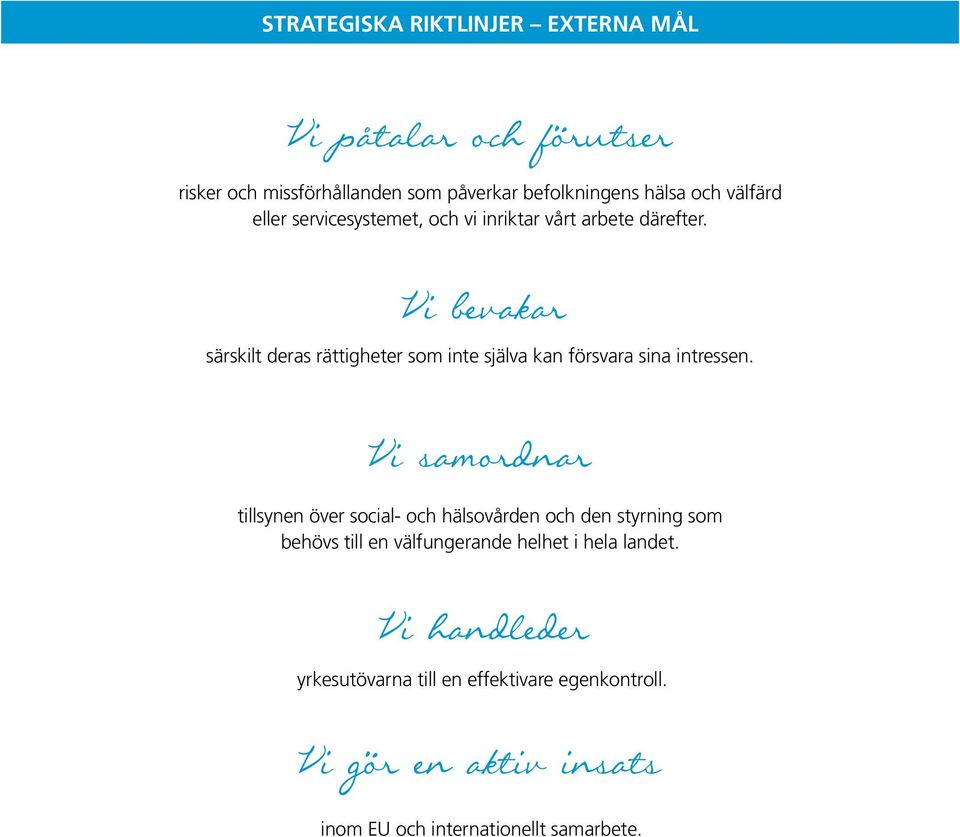 STRATEGISKA RIKTLINJER – EXTERNA MÅL

Vi påtalar och förutser

risker och missförhållanden som påverkar befolkningens hälsa och välfärd eller servicesystemet, och vi inriktar vårt arbete därefter.

Vi bevakar

särskilt deras rättigheter som inte själva kan försvara sina intressen.

Vi samordnar

tillsynen över social- och hälsovården och den styrning som behövs till en välfungerande helhet i hela landet.

Vi handleder

yrkesutövarna till en effektivare egenkontroll.

Vi gör en aktiv insats

inom EU och internationellt samarbete.